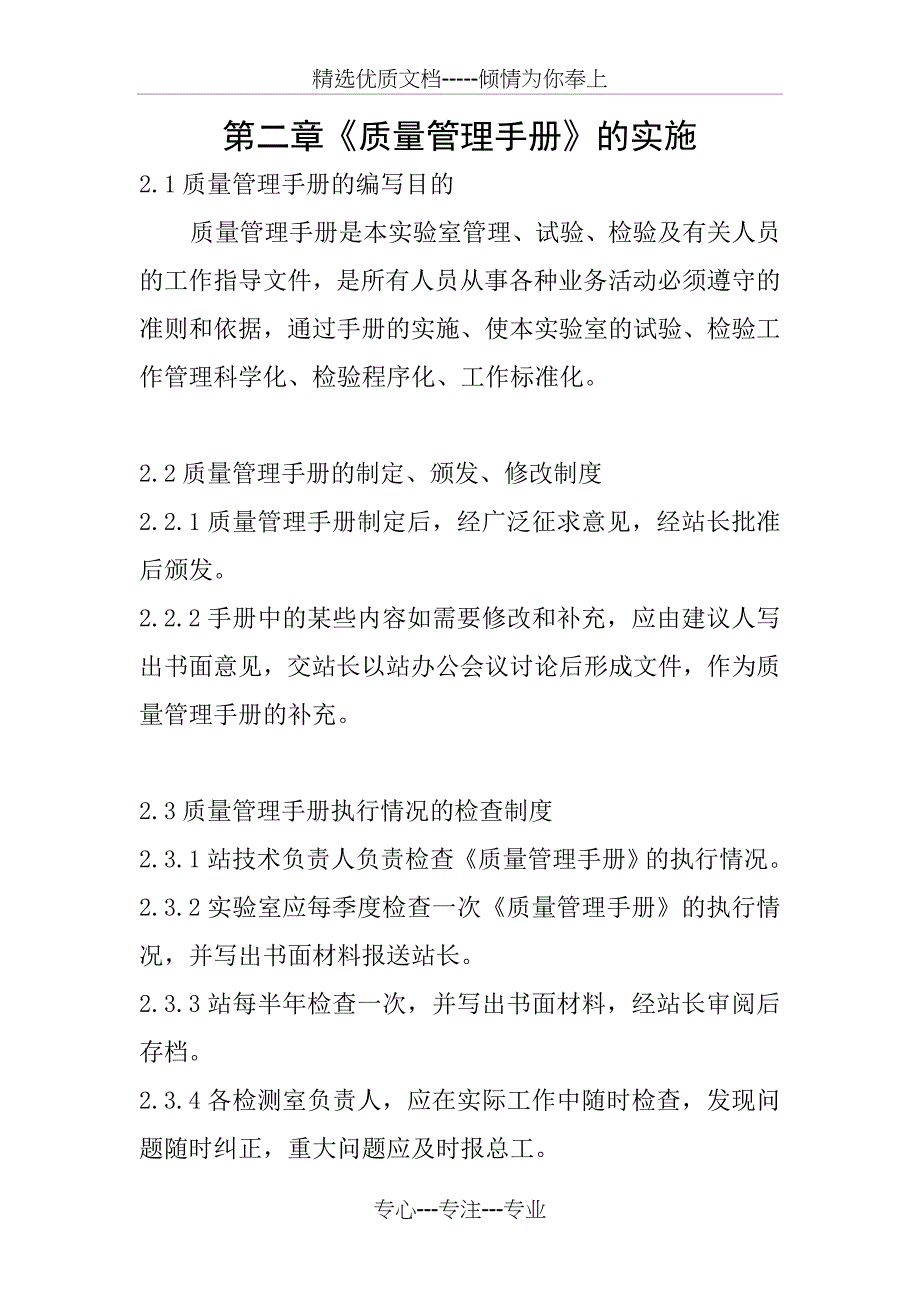 精选优质文档-----倾情为你奉上

第二章《质量管理手册》的实施

2.1 质量管理手册的编写目的

质量管理手册是本实验室管理、试验、检验及有关人员的工作指导文件，是所有人员从事各种业务活动必须遵守的准则和依据，通过手册的实施、使本实验室的试验、检验工作管理科学化、检验程序化、工作标准化。

2.2 质量管理手册的制定、颁发、修改制度

2.2.1 质量管理手册制定后，经广泛征求意见，经站长批准后颁发。

2.2.2 手册中的某些内容如需要修改和补充，应由建议人写出书面意见，交站长以站办公会议讨论后形成文件，作为质量管理手册的补充。

2.3 质量管理手册执行情况的检查制度

2.3.1 站技术负责人负责检查《质量管理手册》的执行情况。

2.3.2 实验室应每季度检查一次《质量管理手册》的执行情况，并写出书面材料报送站长。

2.3.3 站每半年检查一次，并写出书面材料，经站长审阅后存档。

2.3.4 各检测室负责人，应在实际工作中随时检查，发现问题随时纠正，重大问题应及时报总工。

专心---专注---专业